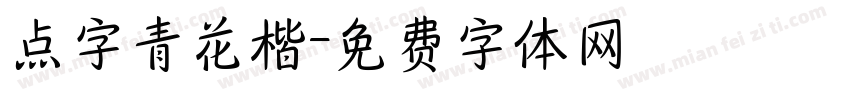 点字青花楷-免费字体网

www.mian fei zi ti.com